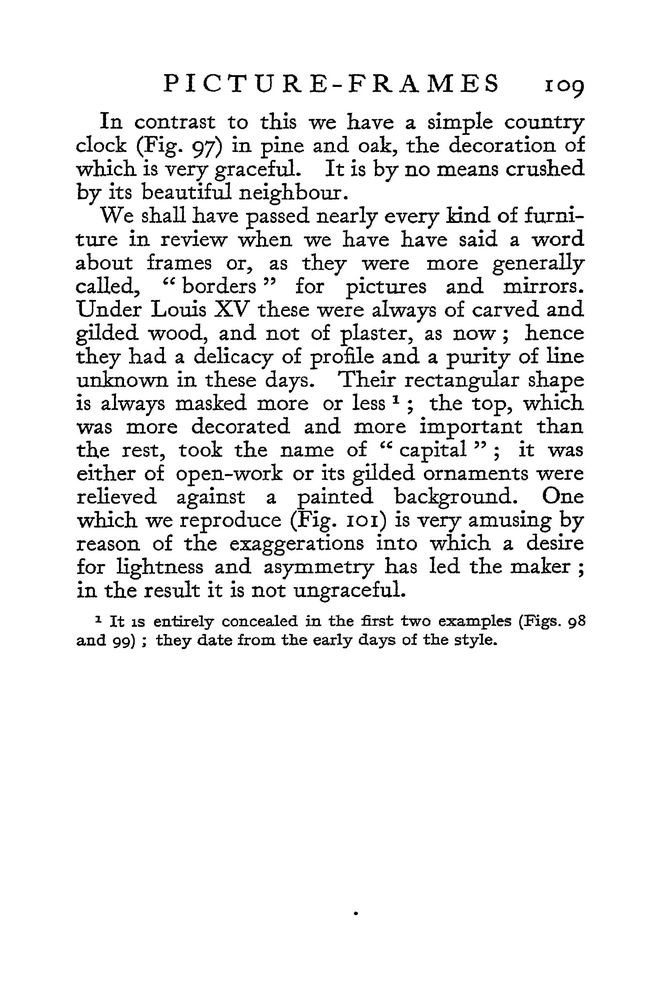 PICTURE-FRAMES 109

In contrast to this we have a simple country clock (Fig. 97) in pine and oak, the decoration of which is very graceful. It is by no means crushed by its beautiful neighbour.

We shall have passed nearly every kind of furniture in review when we have have said a word about frames or, as they were more generally called, "borders" for pictures and mirrors. Under Louis XV these were always of carved and gilded wood, and not of plaster, as now; hence they had a delicacy of profile and a purity of line unknown in these days. Their rectangular shape is always masked more or less $^1$; the top, which was more decorated and more important than the rest, took the name of "capital"; it was either of open-work or its gilded ornaments were relieved against a painted background. One which we reproduce (Fig. 101) is very amusing by reason of the exaggerations into which a desire for lightness and asymmetry has led the maker; in the result it is not ungraceful.

$^1$ It is entirely concealed in the first two examples (Figs. 98 and 99); they date from the early days of the style.